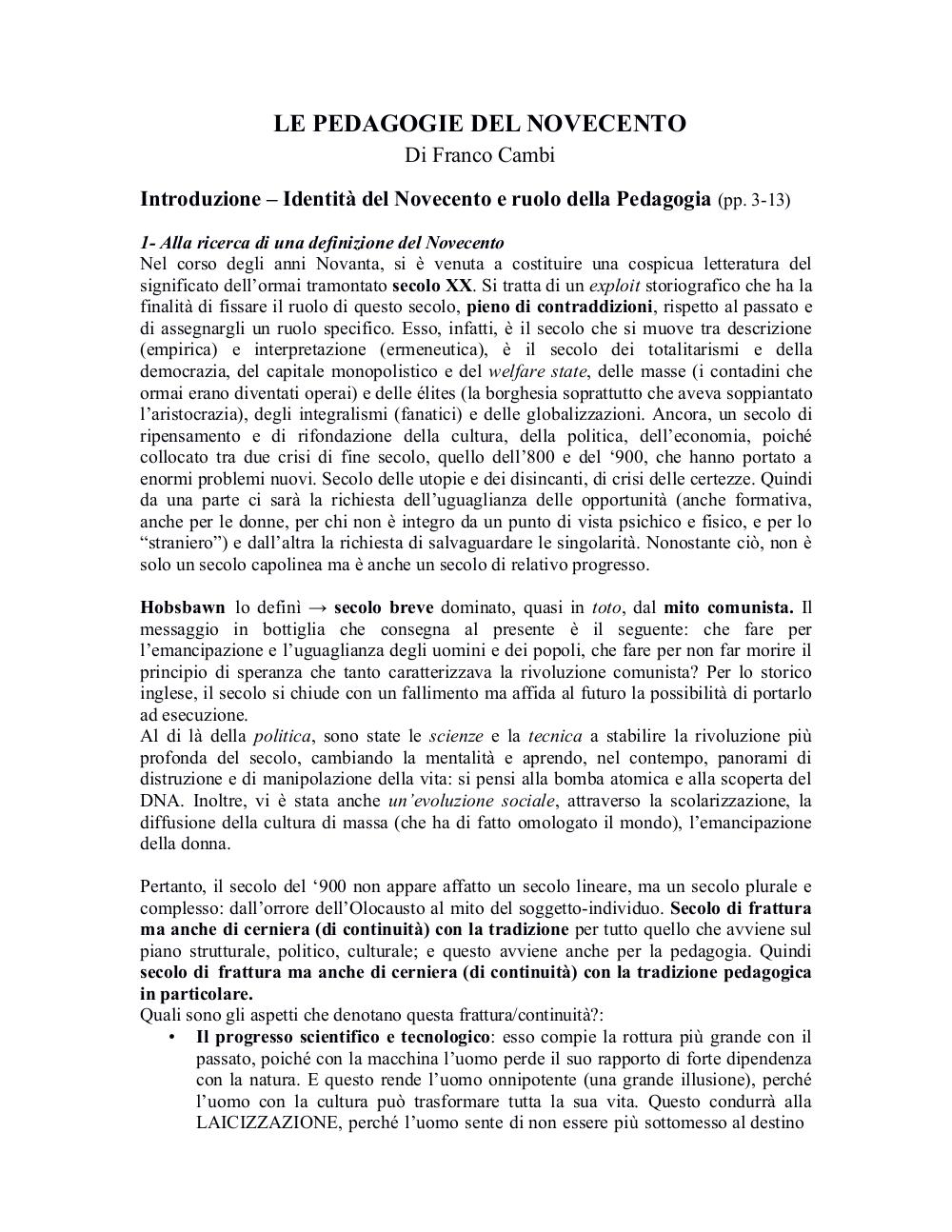 LE PEDAGOGIE DEL NOVECENTO
Di Franco Cambi

Introduzione – Identità del Novecento e ruolo della Pedagogia (pp. 3-13)

1- Alla ricerca di una definizione del Novecento
Nel corso degli anni Novanta, si è venuta a costituire una cospicua letteratura del significato dell'ormai tramontato secolo XX. Si tratta di un exploit storiografico che ha la finalità di fissare il ruolo di questo secolo, pieno di contraddizioni, rispetto al passato e di assegnargli un ruolo specifico. Esso, infatti, è il secolo che si muove tra descrizione (empirica) e interpretazione (ermeneutica), è il secolo dei totalitarismi e della democrazia, del capitale monopolistico e del welfare state, delle masse (i contadini che ormai erano diventati operai) e delle élites (la borghesia soprattutto che aveva soppiantato l'aristocrazia), degli integralismi (fanatici) e delle globalizzazioni. Ancora, un secolo di ripensamento e di rifondazione della cultura, della politica, dell'economia, poiché collocato tra due crisi di fine secolo, quello dell'800 e del '900, che hanno portato a enormi problemi nuovi. Secolo delle utopie e dei disincanti, di crisi delle certezze. Quindi da una parte ci sarà la richiesta dell'uguaglianza delle opportunità (anche formativa, anche per le donne, per chi non è integro da un punto di vista psichico e fisico, e per lo "straniero") e dall'altra la richiesta di salvaguardare le singolarità. Nonostante ciò, non è solo un secolo capolinea ma è anche un secolo di relativo progresso.

Hobsbawn lo definì → secolo breve dominato, quasi in toto, dal mito comunista. Il messaggio in bottiglia che consegna al presente è il seguente: che fare per l'emancipazione e l'uguaglianza degli uomini e dei popoli, che fare per non far morire il principio di speranza che tanto caratterizzava la rivoluzione comunista? Per lo storico inglese, il secolo si chiude con un fallimento ma affida al futuro la possibilità di portarlo ad esecuzione.
Al di là della politica, sono state le scienze e la tecnica a stabilire la rivoluzione più profonda del secolo, cambiando la mentalità e aprendo, nel contempo, panorami di distruzione e di manipolazione della vita: si pensi alla bomba atomica e alla scoperta del DNA. Inoltre, vi è stata anche un'evoluzione sociale, attraverso la scolarizzazione, la diffusione della cultura di massa (che ha di fatto omologato il mondo), l'emancipazione della donna.

Pertanto, il secolo del '900 non appare affatto un secolo lineare, ma un secolo plurale e complesso: dall'orrore dell'Olocausto al mito del soggetto-individuo. Secolo di frattura ma anche di cerniera (di continuità) con la tradizione per tutto quello che avviene sul piano strutturale, politico, culturale; e questo avviene anche per la pedagogia. Quindi secolo di frattura ma anche di cerniera (di continuità) con la tradizione pedagogica in particolare.
Quali sono gli aspetti che denotano questa frattura/continuità?:
• Il progresso scientifico e tecnologico: esso compie la rottura più grande con il passato, poiché con la macchina l'uomo perde il suo rapporto di forte dipendenza con la natura. E questo rende l'uomo onnipotente (una grande illusione), perché l'uomo con la cultura può trasformare tutta la sua vita. Questo condurrà alla LAICIZZAZIONE, perché l'uomo sente di non essere più sottomesso al destino